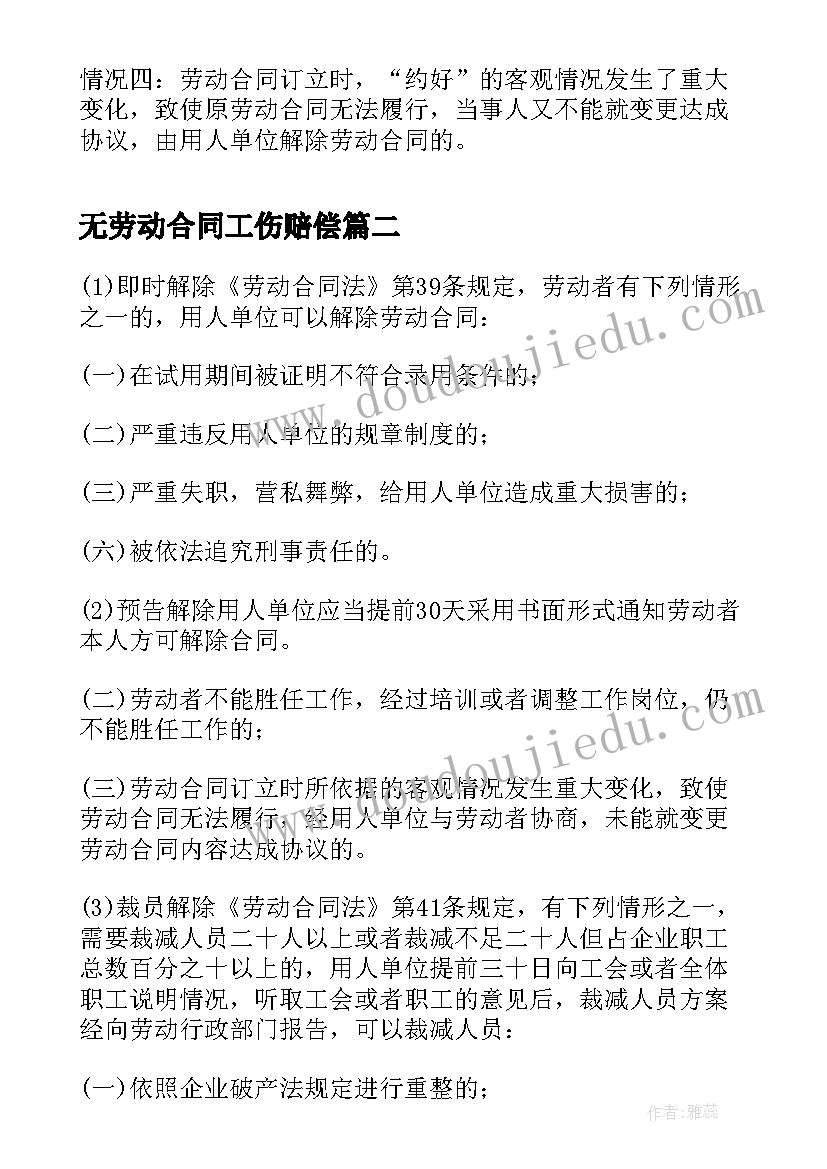 情况四：劳动合同订立时，“约好”的客观情况发生了重大变化，致使原劳动合同无法履行，当事人又不能就变更达成协议，由用人单位解除劳动合同的。

无劳动合同工伤赔偿篇二

(1)即时解除《劳动合同法》第39条规定，劳动者有下列情形之一的，用人单位可以解除劳动合同：

(一)在试用期间被证明不符合录用条件的；

(二)严重违反用人单位的规章制度的；

(三)严重失职，营私舞弊，给用人单位造成重大损害的；

(六)被依法追究刑事责任的。

(2)预告解除用人单位应当提前30天采用书面形式通知劳动者本人方可解除合同。

(二)劳动者不能胜任工作，经过培训或者调整工作岗位，仍不能胜任工作的；

(三)劳动合同订立时所依据的客观情况发生重大变化，致使劳动合同无法履行，经用人单位与劳动者协商，未能就变更劳动合同内容达成协议的。

(3)裁员解除《劳动合同法》第41条规定，有下列情形之一，需要裁减人员二十人以上或者裁减不足二十人但占企业职工总数百分之十以上的，用人单位提前三十日向工会或者全体职工说明情况，听取工会或者职工的意见后，裁减人员方案经向劳动行政部门报告，可以裁减人员：

(一)依照企业破产法规定进行重整的；

www.doudoujiedu.com

www.doudoujiedu.com

作者：雅蕊